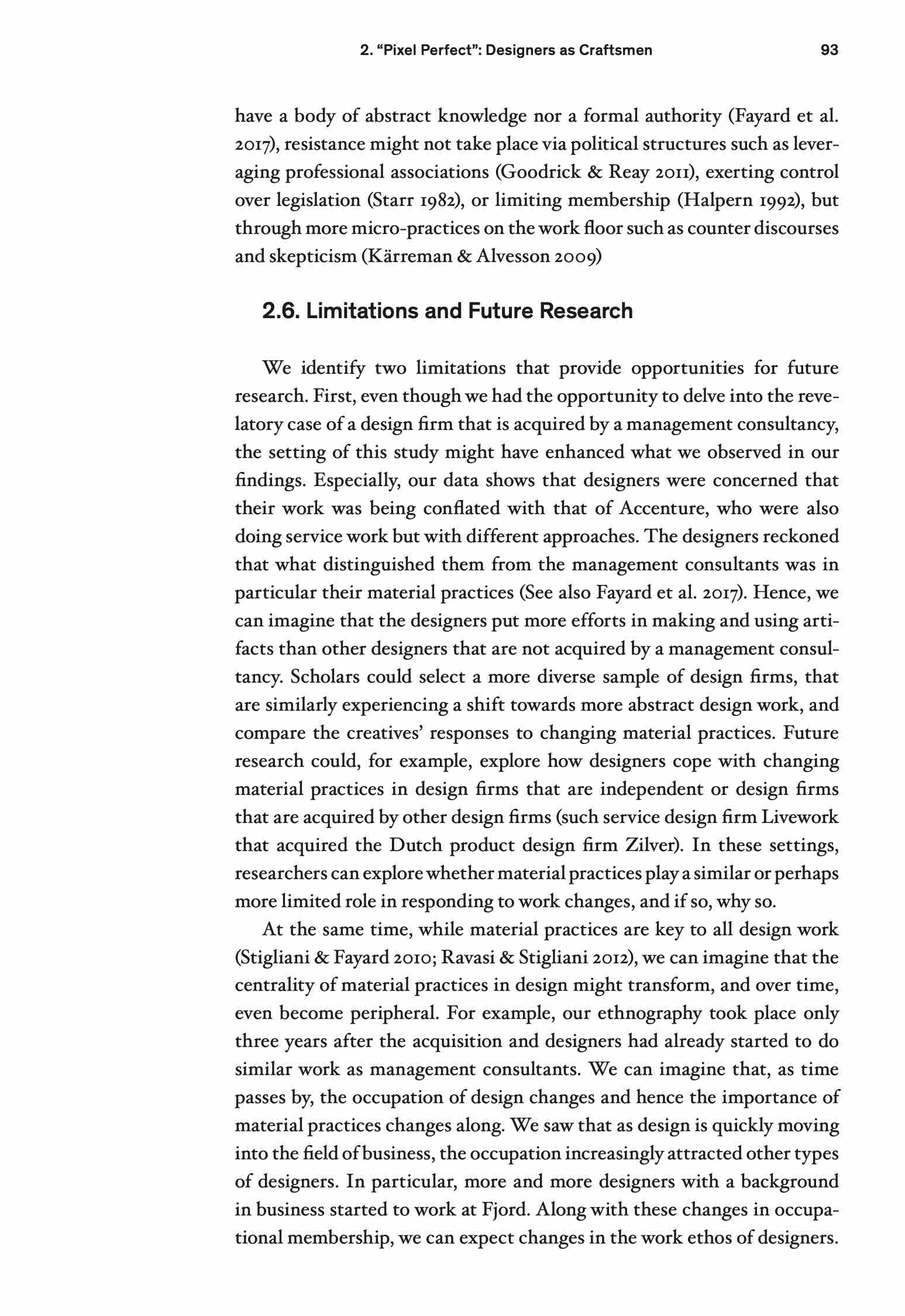 2. "Pixel Perfect": Designers as Craftsmen 93

have a body of abstract knowledge nor a formal authority (Fayard et al. 2017), resistance might not take place via political structures such as leveraging professional associations (Goodrick & Reay 2011), exerting control over legislation (Starr 1982), or limiting membership (Halpern 1992), but through more micro-practices on the work floor such as counter discourses and skepticism (Kärreman & Alvesson 2009)

2.6. Limitations and Future Research

We identify two limitations that provide opportunities for future research. First, even though we had the opportunity to delve into the revelatory case of a design firm that is acquired by a management consultancy, the setting of this study might have enhanced what we observed in our findings. Especially, our data shows that designers were concerned that their work was being conflated with that of Accenture, who were also doing service work but with different approaches. The designers reckoned that what distinguished them from the management consultants was in particular their material practices (See also Fayard et al. 2017). Hence, we can imagine that the designers put more efforts in making and using artifacts than other designers that are not acquired by a management consultancy. Scholars could select a more diverse sample of design firms, that are similarly experiencing a shift towards more abstract design work, and compare the creatives' responses to changing material practices. Future research could, for example, explore how designers cope with changing material practices in design firms that are independent or design firms that are acquired by other design firms (such service design firm Livework that acquired the Dutch product design firm Zilver). In these settings, researchers can explore whether material practices play a similar or perhaps more limited role in responding to work changes, and if so, why so.

At the same time, while material practices are key to all design work (Stigliani & Fayard 2010; Ravasi & Stigliani 2012), we can imagine that the centrality of material practices in design might transform, and over time, even become peripheral. For example, our ethnography took place only three years after the acquisition and designers had already started to do similar work as management consultants. We can imagine that, as time passes by, the occupation of design changes and hence the importance of material practices changes along. We saw that as design is quickly moving into the field of business, the occupation increasingly attracted other types of designers. In particular, more and more designers with a background in business started to work at Fjord. Along with these changes in occupational membership, we can expect changes in the work ethos of designers.